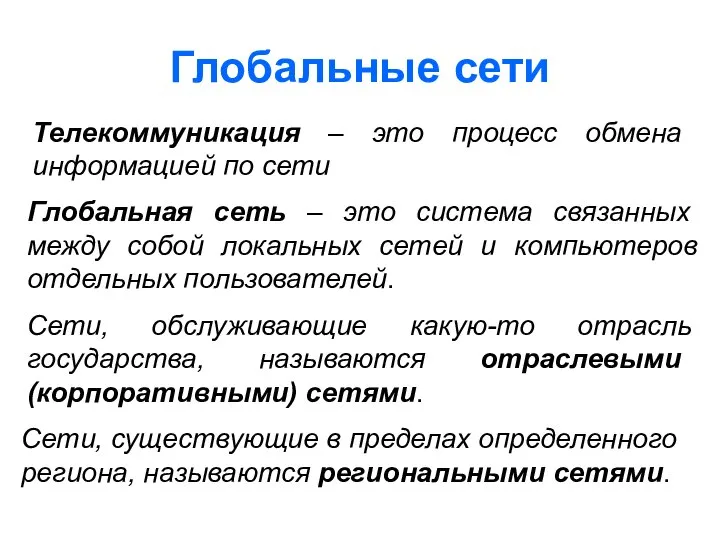 Глобальные сети

Телекоммуникация – это процесс обмена информацией по сети

Глобальная сеть – это система связанных между собой локальных сетей и компьютеров отдельных пользователей.

Сети, обслуживающие какую-то отрасль государства, называются отраслевыми (корпоративными) сетями.

Сети, существующие в пределах определенного региона, называются региональными сетями.